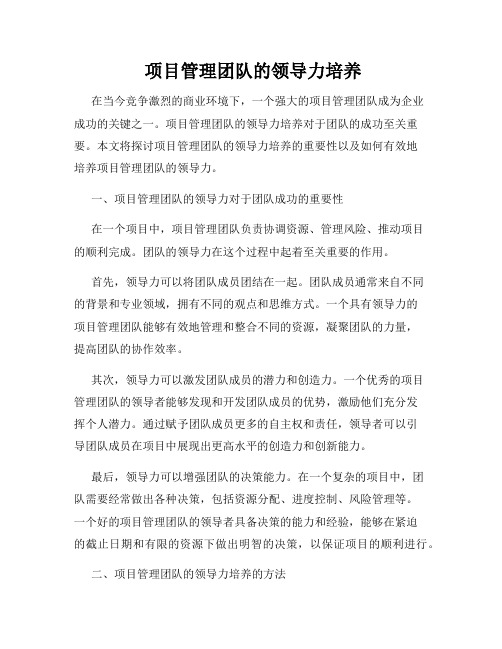 项目管理团队的领导力培养

在当今竞争激烈的商业环境下，一个强大的项目管理团队成为企业成功的关键之一。项目管理团队的领导力培养对于团队的成功至关重要。本文将探讨项目管理团队的领导力培养的重要性以及如何有效地培养项目管理团队的领导力。

一、项目管理团队的领导力对于团队成功的重要性

在一个项目中，项目管理团队负责协调资源、管理风险、推动项目的顺利完成。团队的领导力在这个过程中起着至关重要的作用。

首先，领导力可以将团队成员团结在一起。团队成员通常来自不同的背景和专业领域，拥有不同的观点和思维方式。一个具有领导力的项目管理团队能够有效地管理和整合不同的资源，凝聚团队的力量，提高团队的协作效率。

其次，领导力可以激发团队成员的潜力和创造力。一个优秀的项目管理团队的领导者能够发现和开发团队成员的优势，激励他们充分发挥个人潜力。通过赋予团队成员更多的自主权和责任，领导者可以引导团队成员在项目中展现出更高水平的创造力和创新能力。

最后，领导力可以增强团队的决策能力。在一个复杂的项目中，团队需要经常做出各种决策，包括资源分配、进度控制、风险管理等。一个好的项目管理团队的领导者具备决策的能力和经验，能够在紧迫的截止日期和有限的资源下做出明智的决策，以保证项目的顺利进行。

二、项目管理团队的领导力培养的方法